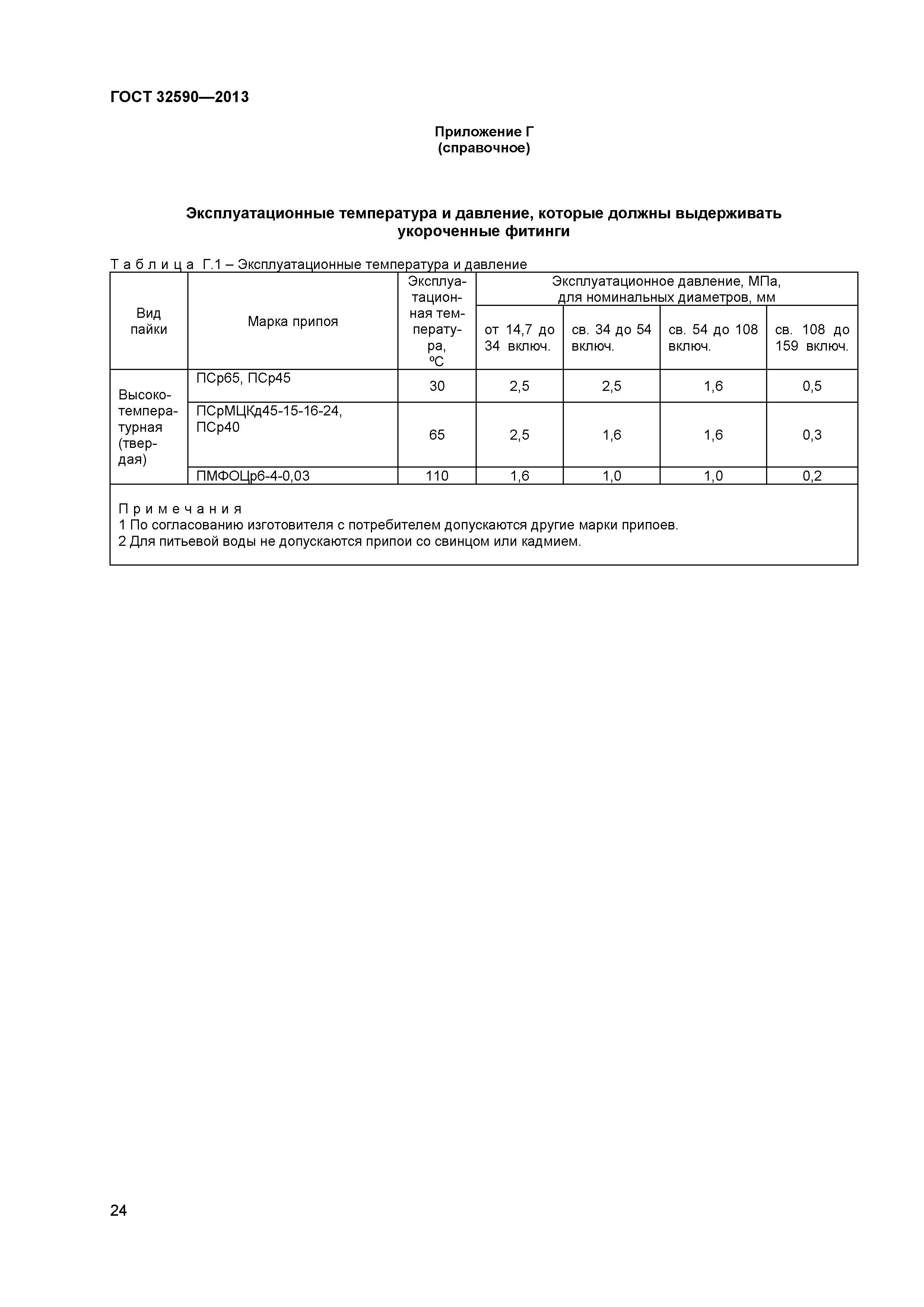 ГОСТ 32590—2013

Приложение Г
(справочное)

Эксплуатационные температура и давление, которые должны выдерживать укороченные фитинги

Т а б л и ц а Г.1 – Эксплуатационные температура и давление

| Вид пайки | Марка припоя | Эксплуатационная температура, ºС | Эксплуатационное давление, МПа, для номинальных диаметров, мм: от 14,7 до 34 включ. | св. 34 до 54 включ. | св. 54 до 108 включ. | св. 108 до 159 включ. |
|---|---|---|---|---|---|---|
| Высокотемпературная (твердая) | ПСр65, ПСр45 | 30 | 2,5 | 2,5 | 1,6 | 0,5 |
| | ПСрМЦКд45-15-16-24, ПСр40 | 65 | 2,5 | 1,6 | 1,6 | 0,3 |
| | ПМФОЦр6-4-0,03 | 110 | 1,6 | 1,0 | 1,0 | 0,2 |

П р и м е ч а н и я
1 По согласованию изготовителя с потребителем допускаются другие марки припоев.
2 Для питьевой воды не допускаются припои со свинцом или кадмием.

24